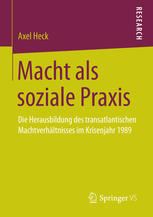 RESEARCH

Axel Heck

Macht als soziale Praxis

Die Herausbildung des transatlantischen Machtverhältnisses im Krisenjahr 1989

Springer VS